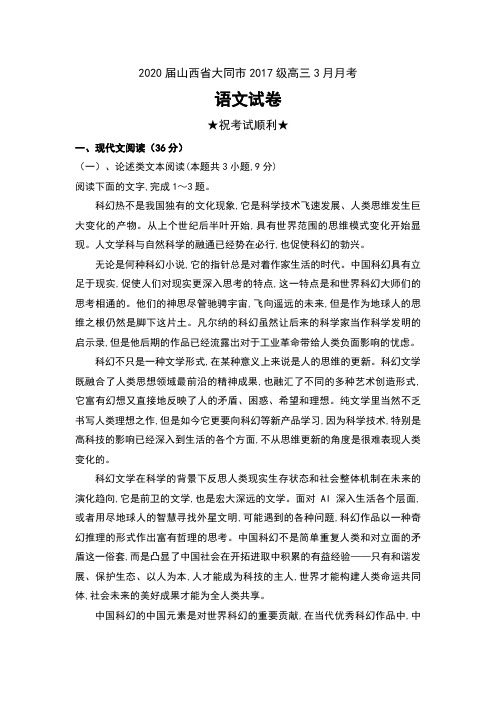 2020 届山西省大同市 2017 级高三 3 月月考

语文试卷

★祝考试顺利★

一、现代文阅读（36 分）

（一）、论述类文本阅读(本题共 3 小题,9 分)

阅读下面的文字,完成 1～3 题。

科幻热不是我国独有的文化现象,它是科学技术飞速发展、人类思维发生巨大变化的产物。从上个世纪后半叶开始,具有世界范围的思维模式变化开始显现。人文学科与自然科学的融通已经势在必行,也促使科幻的勃兴。

无论是何种科幻小说,它的指针总是对着作家生活的时代。中国科幻具有立足于现实,促使人们对现实更深入思考的特点,这一特点是和世界科幻大师们的思考相通的。他们的神思尽管驰骋宇宙,飞向遥远的未来,但是作为地球人的思维之根仍然是脚下这片土。凡尔纳的科幻虽然让后来的科学家当作科学发明的启示录,但是他后期的作品已经流露出对于工业革命带给人类负面影响的忧虑。

科幻不只是一种文学形式,在某种意义上来说是人的思维的更新。科幻文学既融合了人类思想领域最前沿的精神成果,也融汇了不同的多种艺术创造形式,它富有幻想又直接地反映了人的矛盾、困惑、希望和理想。纯文学里当然不乏书写人类理想之作,但是如今它更要向科幻等新产品学习,因为科学技术,特别是高科技的影响已经深入到生活的各个方面,不从思维更新的角度是很难表现人类变化的。

科幻文学在科学的背景下反思人类现实生存状态和社会整体机制在未来的演化趋向,它是前卫的文学,也是宏大深远的文学。面对 AI 深入生活各个层面,或者用尽地球人的智慧寻找外星文明,可能遇到的各种问题,科幻作品以一种奇幻推理的形式作出富有哲理的思考。中国科幻不是简单重复人类和对立面的矛盾这一俗套,而是凸显了中国社会在开拓进取中积累的有益经验——只有和谐发展、保护生态、以人为本,人才能成为科技的主人,世界才能构建人类命运共同体,社会未来的美好成果才能为全人类共享。

中国科幻的中国元素是对世界科幻的重要贡献,在当代优秀科幻作品中,中